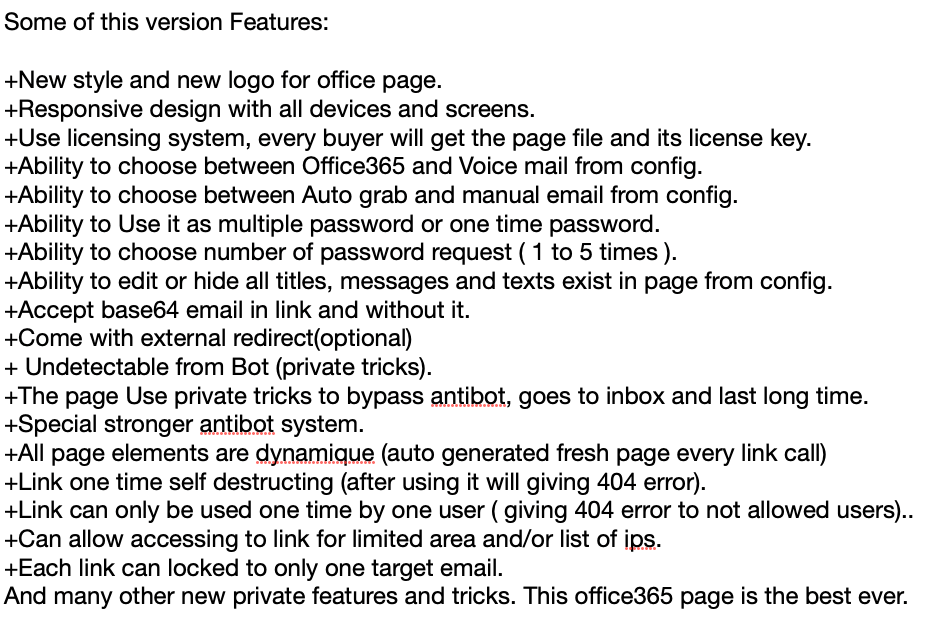 Some of this version Features:

+New style and new logo for office page.
+Responsive design with all devices and screens.
+Use licensing system, every buyer will get the page file and its license key.
+Ability to choose between Office365 and Voice mail from config.
+Ability to choose between Auto grab and manual email from config.
+Ability to Use it as multiple password or one time password.
+Ability to choose number of password request ( 1 to 5 times ).
+Ability to edit or hide all titles, messages and texts exist in page from config.
+Accept base64 email in link and without it.
+Come with external redirect(optional)
+ Undetectable from Bot (private tricks).
+The page Use private tricks to bypass antibot, goes to inbox and last long time.
+Special stronger antibot system.
+All page elements are dynamique (auto generated fresh page every link call)
+Link one time self destructing (after using it will giving 404 error).
+Link can only be used one time by one user ( giving 404 error to not allowed users)..
+Can allow accessing to link for limited area and/or list of ips.
+Each link can locked to only one target email.
And many other new private features and tricks. This office365 page is the best ever.